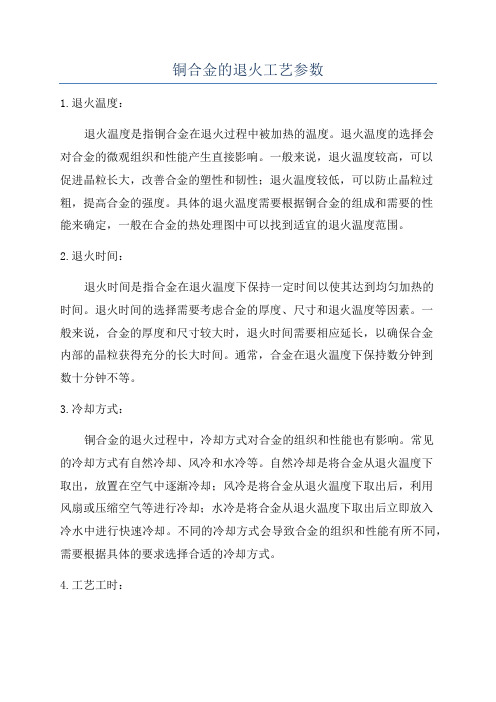 铜合金的退火工艺参数

1.退火温度：

退火温度是指铜合金在退火过程中被加热的温度。退火温度的选择会对合金的微观组织和性能产生直接影响。一般来说，退火温度较高，可以促进晶粒长大，改善合金的塑性和韧性；退火温度较低，可以防止晶粒过粗，提高合金的强度。具体的退火温度需要根据铜合金的组成和需要的性能来确定，一般在合金的热处理图中可以找到适宜的退火温度范围。

2.退火时间：

退火时间是指合金在退火温度下保持一定时间以使其达到均匀加热的时间。退火时间的选择需要考虑合金的厚度、尺寸和退火温度等因素。一般来说，合金的厚度和尺寸较大时，退火时间需要相应延长，以确保合金内部的晶粒获得充分的长大时间。通常，合金在退火温度下保持数分钟到数十分钟不等。

3.冷却方式：

铜合金的退火过程中，冷却方式对合金的组织和性能也有影响。常见的冷却方式有自然冷却、风冷和水冷等。自然冷却是将合金从退火温度下取出，放置在空气中逐渐冷却；风冷是将合金从退火温度下取出后，利用风扇或压缩空气等进行冷却；水冷是将合金从退火温度下取出后立即放入冷水中进行快速冷却。不同的冷却方式会导致合金的组织和性能有所不同，需要根据具体的要求选择合适的冷却方式。

4.工艺工时：